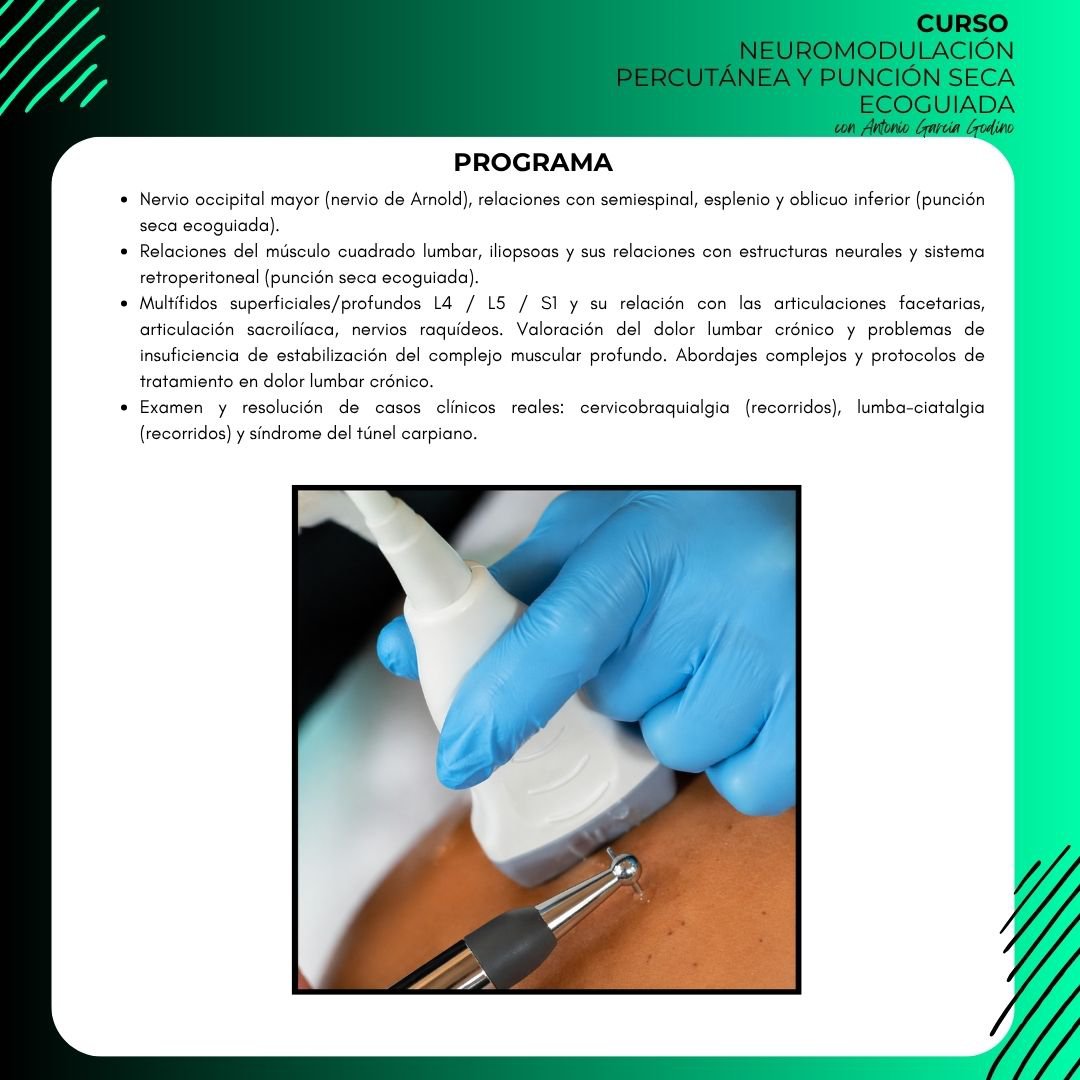 CURSO
NEUROMODULACIÓN
PERCUTÁNEA Y PUNCIÓN SECA
ECOGUIADA
con Antonio García Godino

PROGRAMA

• Nervio occipital mayor (nervio de Arnold), relaciones con semiespinal, esplenio y oblicuo inferior (punción seca ecoguiada).
• Relaciones del músculo cuadrado lumbar, iliopsoas y sus relaciones con estructuras neurales y sistema retroperitoneal (punción seca ecoguiada).
• Multífidos superficiales/profundos L4 / L5 / S1 y su relación con las articulaciones facetarias, articulación sacroilíaca, nervios raquídeos. Valoración del dolor lumbar crónico y problemas de insuficiencia de estabilización del complejo muscular profundo. Abordajes complejos y protocolos de tratamiento en dolor lumbar crónico.
• Examen y resolución de casos clínicos reales: cervicobraquialgia (recorridos), lumba-ciatalgia (recorridos) y síndrome del túnel carpiano.